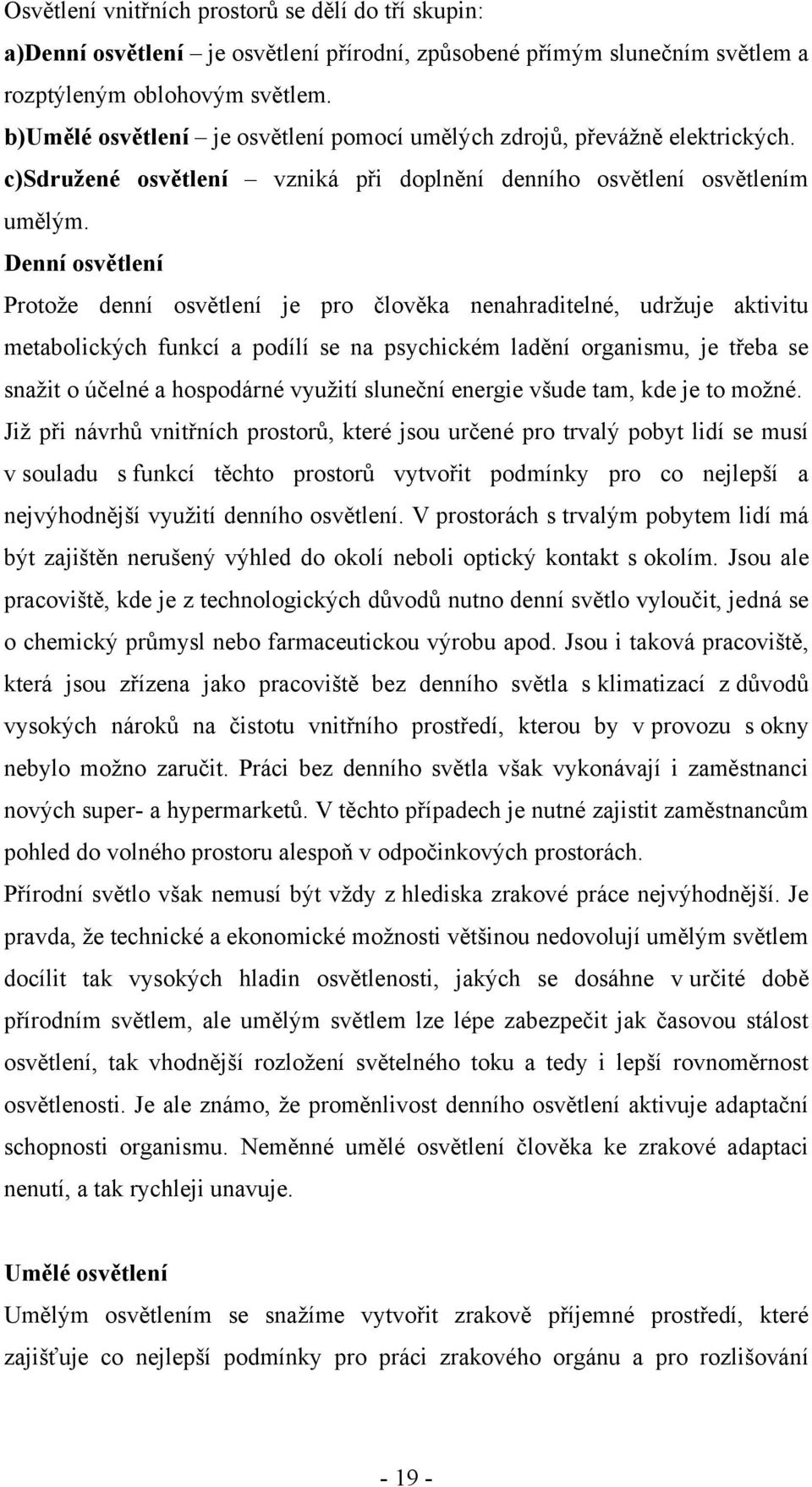 Osvětlení vnitřních prostorů se dělí do tří skupin:
a)Denní osvětlení – je osvětlení přírodní, způsobené přímým slunečním světlem a rozptýleným oblohovým světlem.
b)Umělé osvětlení – je osvětlení pomocí umělých zdrojů, převážně elektrických.
c)Sdružené osvětlení – vzniká při doplnění denního osvětlení osvětlením umělým.

Denní osvětlení

Protože denní osvětlení je pro člověka nenahraditelné, udržuje aktivitu metabolických funkcí a podílí se na psychickém ladění organismu, je třeba se snažit o účelné a hospodárné využití sluneční energie všude tam, kde je to možné. Již při návrhů vnitřních prostorů, které jsou určené pro trvalý pobyt lidí se musí v souladu s funkcí těchto prostorů vytvořit podmínky pro co nejlepší a nejvýhodnější využití denního osvětlení. V prostorách s trvalým pobytem lidí má být zajištěn nerušený výhled do okolí neboli optický kontakt s okolím. Jsou ale pracoviště, kde je z technologických důvodů nutno denní světlo vyloučit, jedná se o chemický průmysl nebo farmaceutickou výrobu apod. Jsou i taková pracoviště, která jsou zřízena jako pracoviště bez denního světla s klimatizací z důvodů vysokých nároků na čistotu vnitřního prostředí, kterou by v provozu s okny nebylo možno zaručit. Práci bez denního světla však vykonávají i zaměstnanci nových super- a hypermarketů. V těchto případech je nutné zajistit zaměstnancům pohled do volného prostoru alespoň v odpočinkových prostorách.
Přírodní světlo však nemusí být vždy z hlediska zrakové práce nejvýhodnější. Je pravda, že technické a ekonomické možnosti většinou nedovolují umělým světlem docílit tak vysokých hladin osvětlenosti, jakých se dosáhne v určité době přírodním světlem, ale umělým světlem lze lépe zabezpečit jak časovou stálost osvětlení, tak vhodnější rozložení světelného toku a tedy i lepší rovnoměrnost osvětlenosti. Je ale známo, že proměnlivost denního osvětlení aktivuje adaptační schopnosti organismu. Neměnné umělé osvětlení člověka ke zrakové adaptaci nenutí, a tak rychleji unavuje.

Umělé osvětlení

Umělým osvětlením se snažíme vytvořit zrakově příjemné prostředí, které zajišťuje co nejlepší podmínky pro práci zrakového orgánu a pro rozlišování

- 19 -